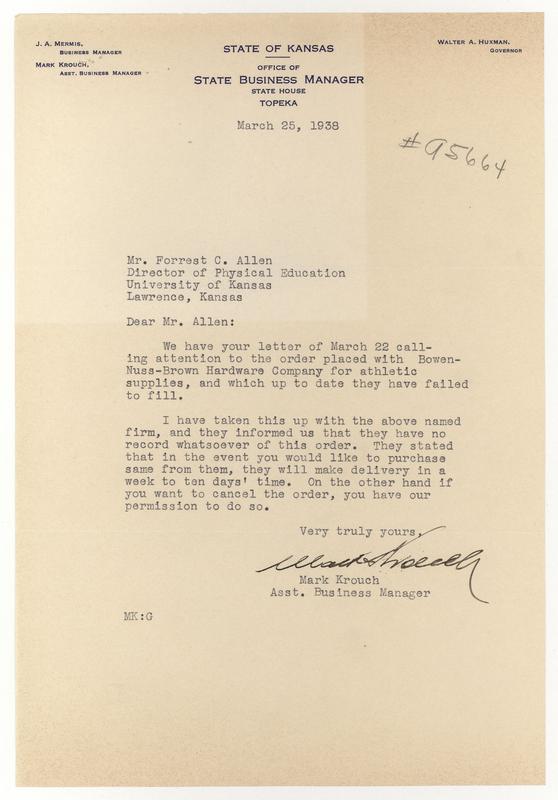 J. A. MERMIS,
BUSINESS MANAGER
MARK KROUCH,
ASST. BUSINESS MANAGER

STATE OF KANSAS
OFFICE OF
STATE BUSINESS MANAGER
STATE HOUSE
TOPEKA

WALTER A. HUXMAN,
GOVERNOR

March 25, 1938

#95664

Mr. Forrest C. Allen
Director of Physical Education
University of Kansas
Lawrence, Kansas

Dear Mr. Allen:

We have your letter of March 22 calling attention to the order placed with Bowen-Nuss-Brown Hardware Company for athletic supplies, and which up to date they have failed to fill.

I have taken this up with the above named firm, and they informed us that they have no record whatsoever of this order. They stated that in the event you would like to purchase same from them, they will make delivery in a week to ten days' time. On the other hand if you want to cancel the order, you have our permission to do so.

Very truly yours,

Mark Krouch

Mark Krouch
Asst. Business Manager

MK:G